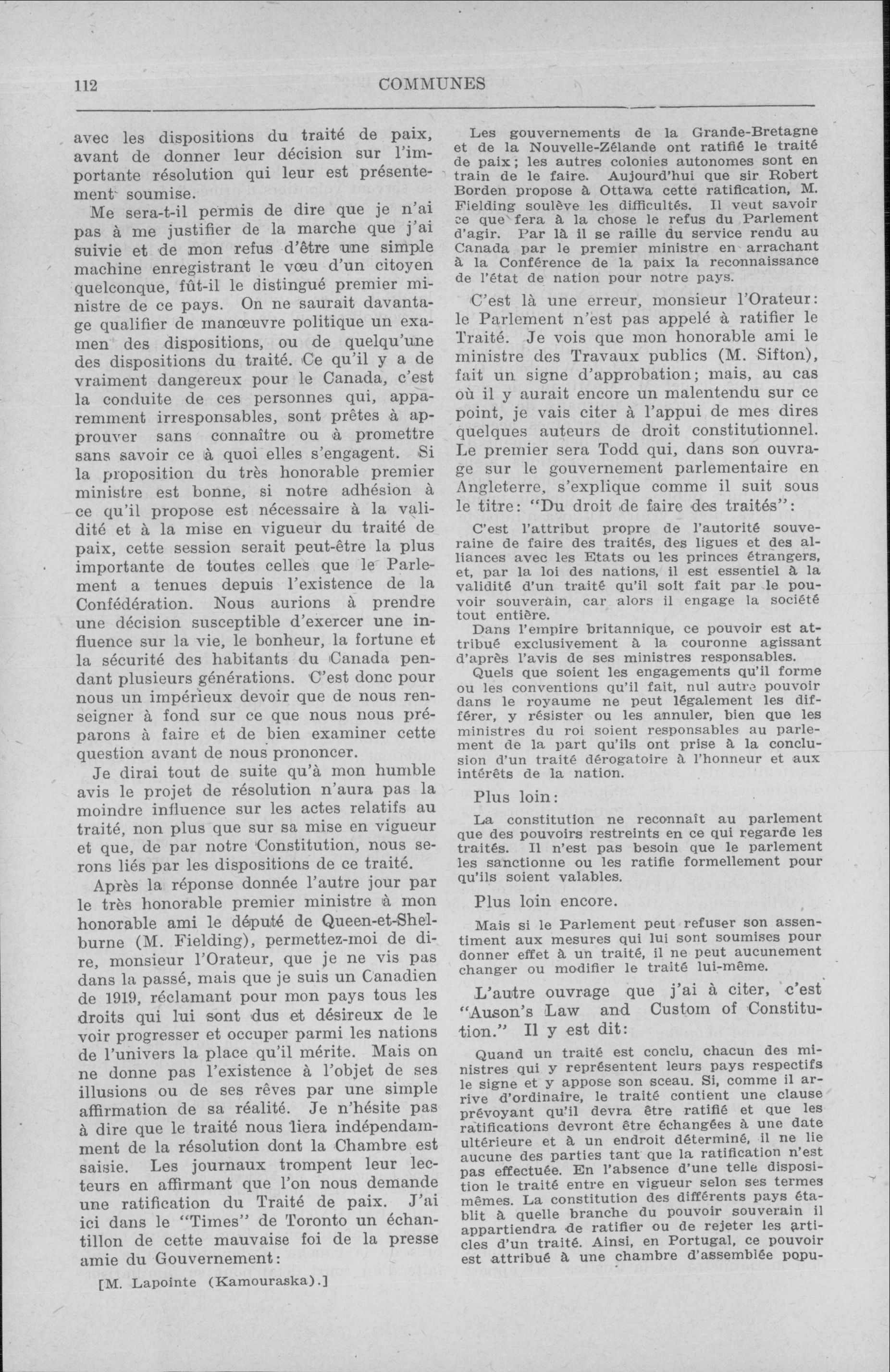 112 COMMUNES

avec les dispositions du traité de paix, avant de donner leur décision sur l'importante résolution qui leur est présentement soumise.

Me sera-t-il permis de dire que je n'ai pas à me justifier de la marche que j'ai suivie et de mon refus d'être une simple machine enregistrant le vœu d'un citoyen quelconque, fût-il le distingué premier ministre de ce pays. On ne saurait davantage qualifier de manœuvre politique un examen des dispositions, ou de quelqu'une des dispositions du traité. Ce qu'il y a de vraiment dangereux pour le Canada, c'est la conduite de ces personnes qui, apparemment irresponsables, sont prêtes à approuver sans connaître ou à promettre sans savoir ce à quoi elles s'engagent. Si la proposition du très honorable premier ministre est bonne, si notre adhésion à ce qu'il propose est nécessaire à la validité et à la mise en vigueur du traité de paix, cette session serait peut-être la plus importante de toutes celles que le Parlement a tenues depuis l'existence de la Confédération. Nous aurions à prendre une décision susceptible d'exercer une influence sur la vie, le bonheur, la fortune et la sécurité des habitants du Canada pendant plusieurs générations. C'est donc pour nous un impérieux devoir que de nous renseigner à fond sur ce que nous nous préparons à faire et de bien examiner cette question avant de nous prononcer.

Je dirai tout de suite qu'à mon humble avis le projet de résolution n'aura pas la moindre influence sur les actes relatifs au traité, non plus que sur sa mise en vigueur et que, de par notre Constitution, nous serons liés par les dispositions de ce traité.

Après la réponse donnée l'autre jour par le très honorable premier ministre à mon honorable ami le député de Queen-et-Shelburne (M. Fielding), permettez-moi de dire, monsieur l'Orateur, que je ne vis pas dans la passé, mais que je suis un Canadien de 1919, réclamant pour mon pays tous les droits qui lui sont dus et désireux de le voir progresser et occuper parmi les nations de l'univers la place qu'il mérite. Mais on ne donne pas l'existence à l'objet de ses illusions ou de ses rêves par une simple affirmation de sa réalité. Je n'hésite pas à dire que le traité nous liera indépendamment de la résolution dont la Chambre est saisie. Les journaux trompent leur lecteurs en affirmant que l'on nous demande une ratification du Traité de paix. J'ai ici dans le "Times" de Toronto un échantillon de cette mauvaise foi de la presse amie du Gouvernement:

[M. Lapointe (Kamouraska).]

Les gouvernements de la Grande-Bretagne et de la Nouvelle-Zélande ont ratifié le traité de paix; les autres colonies autonomes sont en train de le faire. Aujourd'hui que sir Robert Borden propose à Ottawa cette ratification, M. Fielding soulève les difficultés. Il veut savoir ce que fera à la chose le refus du Parlement d'agir. Par là il se raille du service rendu au Canada par le premier ministre en arrachant à la Conférence de la paix la reconnaissance de l'état de nation pour notre pays.

C'est là une erreur, monsieur l'Orateur: le Parlement n'est pas appelé à ratifier le Traité. Je vois que mon honorable ami le ministre des Travaux publics (M. Sifton), fait un signe d'approbation; mais, au cas où il y aurait encore un malentendu sur ce point, je vais citer à l'appui de mes dires quelques auteurs de droit constitutionnel. Le premier sera Todd qui, dans son ouvrage sur le gouvernement parlementaire en Angleterre, s'explique comme il suit sous le titre: "Du droit de faire des traités":

C'est l'attribut propre de l'autorité souveraine de faire des traités, des ligues et des alliances avec les Etats ou les princes étrangers, et, par la loi des nations, il est essentiel à la validité d'un traité qu'il soit fait par le pouvoir souverain, car alors il engage la société tout entière.

Dans l'empire britannique, ce pouvoir est attribué exclusivement à la couronne agissant d'après l'avis de ses ministres responsables.

Quels que soient les engagements qu'il forme ou les conventions qu'il fait, nul autre pouvoir dans le royaume ne peut légalement les différer, y résister ou les annuler, bien que les ministres du roi soient responsables au parlement de la part qu'ils ont prise à la conclusion d'un traité dérogatoire à l'honneur et aux intérêts de la nation.

Plus loin:

La constitution ne reconnaît au parlement que des pouvoirs restreints en ce qui regarde les traités. Il n'est pas besoin que le parlement les sanctionne ou les ratifie formellement pour qu'ils soient valables.

Plus loin encore.

Mais si le Parlement peut refuser son assentiment aux mesures qui lui sont soumises pour donner effet à un traité, il ne peut aucunement changer ou modifier le traité lui-même.

L'autre ouvrage que j'ai à citer, c'est "Auson's Law and Custom of Constitution." Il y est dit:

Quand un traité est conclu, chacun des ministres qui y représentent leurs pays respectifs le signe et y appose son sceau. Si, comme il arrive d'ordinaire, le traité contient une clause prévoyant qu'il devra être ratifié et que les ratifications devront être échangées à une date ultérieure et à un endroit déterminé, il ne lie aucune des parties tant que la ratification n'est pas effectuée. En l'absence d'une telle disposition le traité entre en vigueur selon ses termes mêmes. La constitution des différents pays établit à quelle branche du pouvoir souverain il appartiendra de ratifier ou de rejeter les articles d'un traité. Ainsi, en Portugal, ce pouvoir est attribué à une chambre d'assemblée popu-